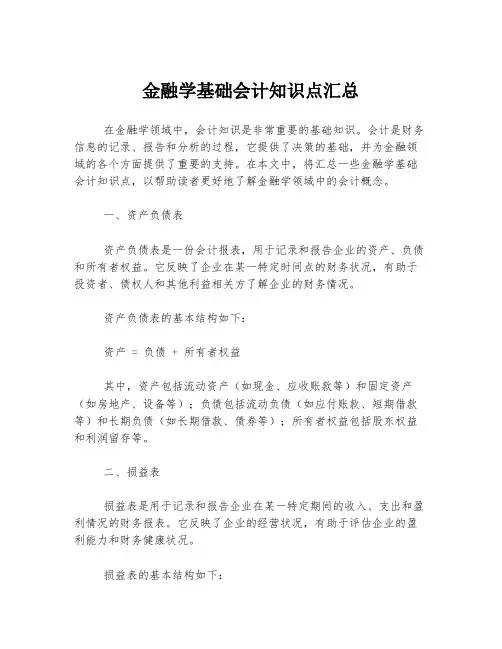 金融学基础会计知识点汇总

在金融学领域中，会计知识是非常重要的基础知识。会计是财务信息的记录、报告和分析的过程，它提供了决策的基础，并为金融领域的各个方面提供了重要的支持。在本文中，将汇总一些金融学基础会计知识点，以帮助读者更好地了解金融学领域中的会计概念。

一、资产负债表

资产负债表是一份会计报表，用于记录和报告企业的资产、负债和所有者权益。它反映了企业在某一特定时间点的财务状况，有助于投资者、债权人和其他利益相关方了解企业的财务情况。

资产负债表的基本结构如下：

资产 = 负债 + 所有者权益

其中，资产包括流动资产（如现金、应收账款等）和固定资产（如房地产、设备等）；负债包括流动负债（如应付账款、短期借款等）和长期负债（如长期借款、债券等）；所有者权益包括股东权益和利润留存等。

二、损益表

损益表是用于记录和报告企业在某一特定期间的收入、支出和盈利情况的财务报表。它反映了企业的经营状况，有助于评估企业的盈利能力和财务健康状况。

损益表的基本结构如下：